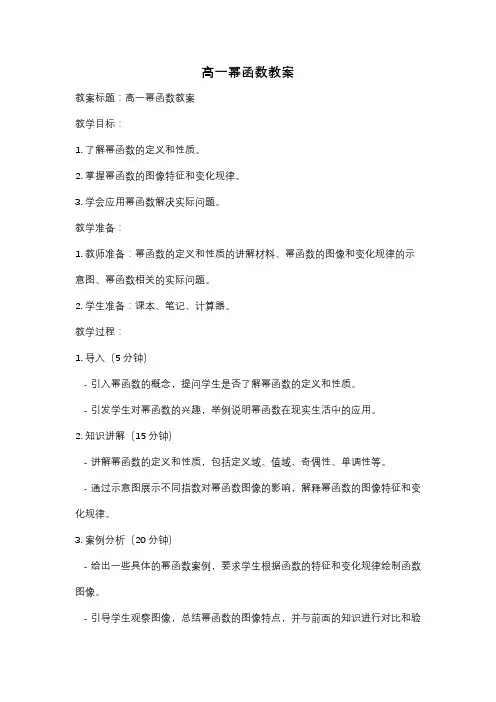 高一幂函数教案

教案标题：高一幂函数教案

教学目标：

1. 了解幂函数的定义和性质。

2. 掌握幂函数的图像特征和变化规律。

3. 学会应用幂函数解决实际问题。

教学准备：

1. 教师准备：幂函数的定义和性质的讲解材料、幂函数的图像和变化规律的示意图、幂函数相关的实际问题。

2. 学生准备：课本、笔记、计算器。

教学过程：

1. 导入（5 分钟）

- 引入幂函数的概念，提问学生是否了解幂函数的定义和性质。

- 引发学生对幂函数的兴趣，举例说明幂函数在现实生活中的应用。

2. 知识讲解（15 分钟）

- 讲解幂函数的定义和性质，包括定义域、值域、奇偶性、单调性等。

- 通过示意图展示不同指数对幂函数图像的影响，解释幂函数的图像特征和变化规律。

3. 案例分析（20 分钟）

- 给出一些具体的幂函数案例，要求学生根据函数的特征和变化规律绘制函数图像。

- 引导学生观察图像，总结幂函数的图像特点，并与前面的知识进行对比和验